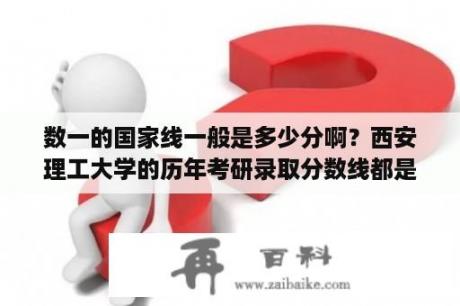 数一的国家线一般是多少分啊？西安理工大学的历年考研录取分数线都是

再 百科

www.zaibaike.com